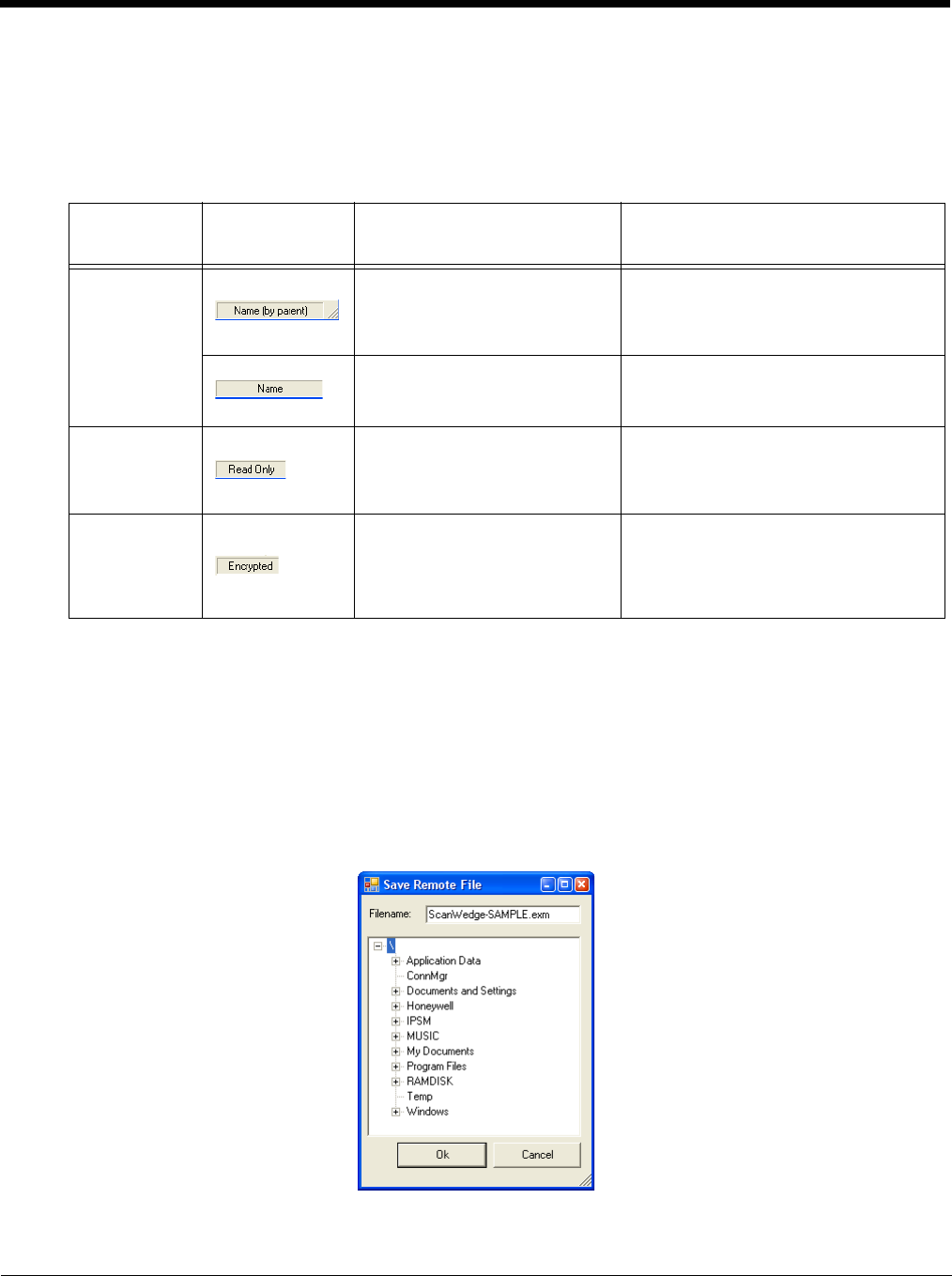 |  |  |  |  |
|---|---|---|---|
|  | Name (by parent) |  |  |
|  | Name |  |  |
|  | Read Only |  |  |
|  | Encypted |  |  |

Save Remote File

Filename: ScanWedge-SAMPLE.exm

\
Application Data
ConnMgr
Documents and Settings
Honeywell
IPSM
MUSIC
My Documents
Program Files
RAMDISK
Temp
Windows

Ok
Cancel